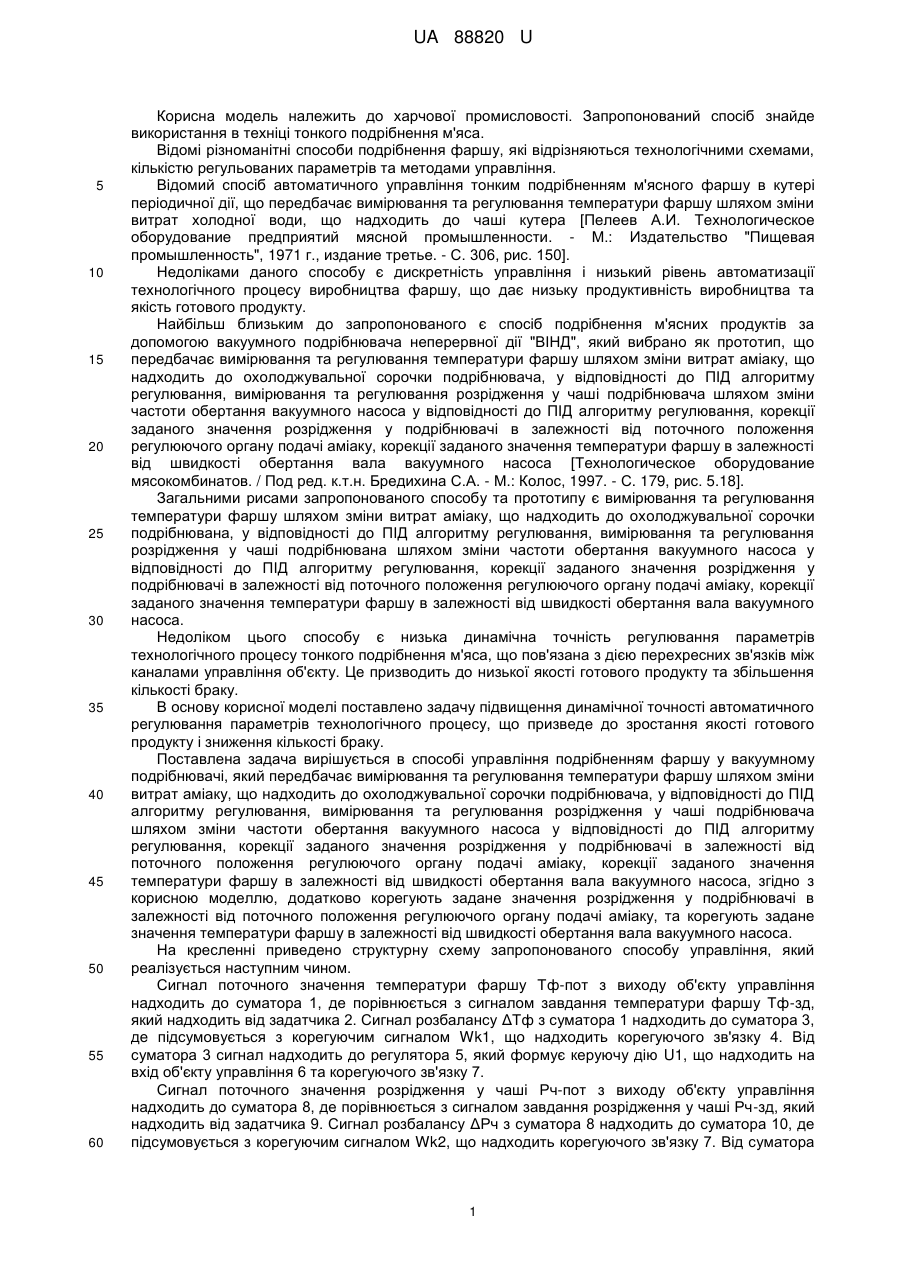 UA 88820 U

Корисна модель належить до харчової промисловості. Запропонований спосіб знайде використання в техніці тонкого подрібнення м'яса.

Відомі різноманітні способи подрібнення фаршу, які відрізняються технологічними схемами, кількістю регульованих параметрів та методами управління.

5 Відомий спосіб автоматичного управління тонким подрібненням м'ясного фаршу в кутері періодичної дії, що передбачає вимірювання та регулювання температури фаршу шляхом зміни витрат холодної води, що надходить до чаші кутера [Пелеев А.И. Технологическое оборудование предприятий мясной промышленности. - М.: Издательство "Пищевая промышленность", 1971 г., издание третье. - С. 306, рис. 150].

10 Недоліками даного способу є дискретність управління і низький рівень автоматизації технологічного процесу виробництва фаршу, що дає низьку продуктивність виробництва та якість готового продукту.

Найбільш близьким до запропонованого є спосіб подрібнення м'ясних продуктів за допомогою вакуумного подрібнювача неперервної дії "ВІНД", який вибрано як прототип, що 15 передбачає вимірювання та регулювання температури фаршу шляхом зміни витрат аміаку, що надходить до охолоджувальної сорочки подрібнювача, у відповідності до ПІД алгоритму регулювання, вимірювання та регулювання розрідження у чаші подрібнювача шляхом зміни частоти обертання вакуумного насоса у відповідності до ПІД алгоритму регулювання, корекції заданого значення розрідження у подрібнювачі в залежності від поточного положення 20 регулюючого органу подачі аміаку, корекції заданого значення температури фаршу в залежності від швидкості обертання вала вакуумного насоса [Технологическое оборудование мясокомбинатов. / Под ред. к.т.н. Бредихина С.А. - М.: Колос, 1997. - С. 179, рис. 5.18].

Загальними рисами запропонованого способу та прототипу є вимірювання та регулювання температури фаршу шляхом зміни витрат аміаку, що надходить до охолоджувальної сорочки 25 подрібнювана, у відповідності до ПІД алгоритму регулювання, вимірювання та регулювання розрідження у чаші подрібнювана шляхом зміни частоти обертання вакуумного насоса у відповідності до ПІД алгоритму регулювання, корекції заданого значення розрідження у подрібнювачі в залежності від поточного положення регулюючого органу подачі аміаку, корекції заданого значення температури фаршу в залежності від швидкості обертання вала вакуумного 30 насоса.

Недоліком цього способу є низька динамічна точність регулювання параметрів технологічного процесу тонкого подрібнення м'яса, що пов'язана з дією перехресних зв'язків між каналами управління об'єкту. Це призводить до низької якості готового продукту та збільшення кількості браку.

35 В основу корисної моделі поставлено задачу підвищення динамічної точності автоматичного регулювання параметрів технологічного процесу, що призведе до зростання якості готового продукту і зниження кількості браку.

Поставлена задача вирішується в способі управління подрібненням фаршу у вакуумному подрібнювачі, який передбачає вимірювання та регулювання температури фаршу шляхом зміни 40 витрат аміаку, що надходить до охолоджувальної сорочки подрібнювача, у відповідності до ПІД алгоритму регулювання, вимірювання та регулювання розрідження у чаші подрібнювача шляхом зміни частоти обертання вакуумного насоса у відповідності до ПІД алгоритму регулювання, корекції заданого значення розрідження у подрібнювачі в залежності від поточного положення регулюючого органу подачі аміаку, корекції заданого значення 45 температури фаршу в залежності від швидкості обертання вала вакуумного насоса, згідно з корисною моделлю, додатково корегують задане значення розрідження у подрібнювачі в залежності від поточного положення регулюючого органу подачі аміаку, та корегують задане значення температури фаршу в залежності від швидкості обертання вала вакуумного насоса.

На кресленні приведено структурну схему запропонованого способу управління, який 50 реалізується наступним чином.

Сигнал поточного значення температури фаршу Тф-пот з виходу об'єкту управління надходить до суматора 1, де порівнюється з сигналом завдання температури фаршу Тф-зд, який надходить від задатчика 2. Сигнал розбалансу ΔТф з суматора 1 надходить до суматора 3, де підсумовується з корегуючим сигналом Wk1, що надходить корегуючого зв'язку 4. Від 55 суматора 3 сигнал надходить до регулятора 5, який формує керуючу дію U1, що надходить на вхід об'єкту управління 6 та корегуючого зв'язку 7.

Сигнал поточного значення розрідження у чаші Рч-пот з виходу об'єкту управління надходить до суматора 8, де порівнюється з сигналом завдання розрідження у чаші Рч-зд, який надходить від задатчика 9. Сигнал розбалансу ΔРч з суматора 8 надходить до суматора 10, де 60 підсумовується з корегуючим сигналом Wk2, що надходить корегуючого зв'язку 7. Від суматора

1